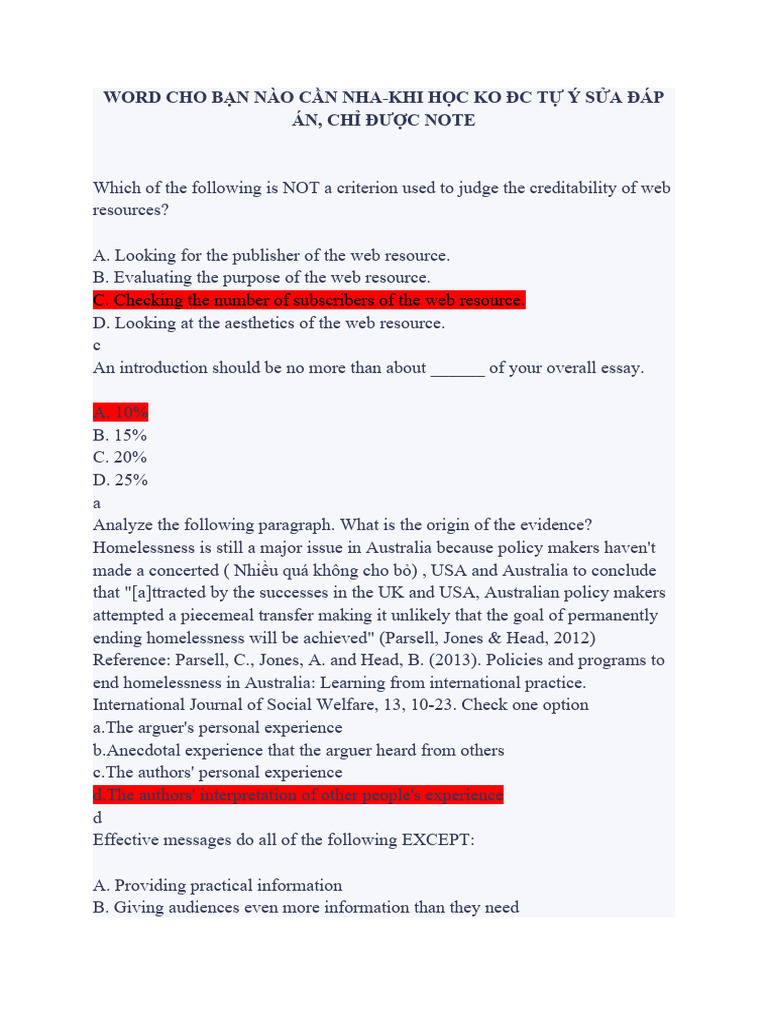 WORD CHO BẠN NÀO CẦN NHA-KHI HỌC KO ĐC TỰ Ý SỬA ĐÁP ÁN, CHỈ ĐƯỢC NOTE

Which of the following is NOT a criterion used to judge the creditability of web resources?

A. Looking for the publisher of the web resource.
B. Evaluating the purpose of the web resource.
C. Checking the number of subscribers of the web resource.
D. Looking at the aesthetics of the web resource.
c
An introduction should be no more than about ______ of your overall essay.

A. 10%
B. 15%
C. 20%
D. 25%
a
Analyze the following paragraph. What is the origin of the evidence? Homelessness is still a major issue in Australia because policy makers haven't made a concerted ( Nhiều quá không cho bỏ) , USA and Australia to conclude that "[a]ttracted by the successes in the UK and USA, Australian policy makers attempted a piecemeal transfer making it unlikely that the goal of permanently ending homelessness will be achieved" (Parsell, Jones & Head, 2012) Reference: Parsell, C., Jones, A. and Head, B. (2013). Policies and programs to end homelessness in Australia: Learning from international practice. International Journal of Social Welfare, 13, 10-23. Check one option
a.The arguer's personal experience
b.Anecdotal experience that the arguer heard from others
c.The authors' personal experience
d.The authors' interpretation of other people's experience
d
Effective messages do all of the following EXCEPT:

A. Providing practical information
B. Giving audiences even more information than they need